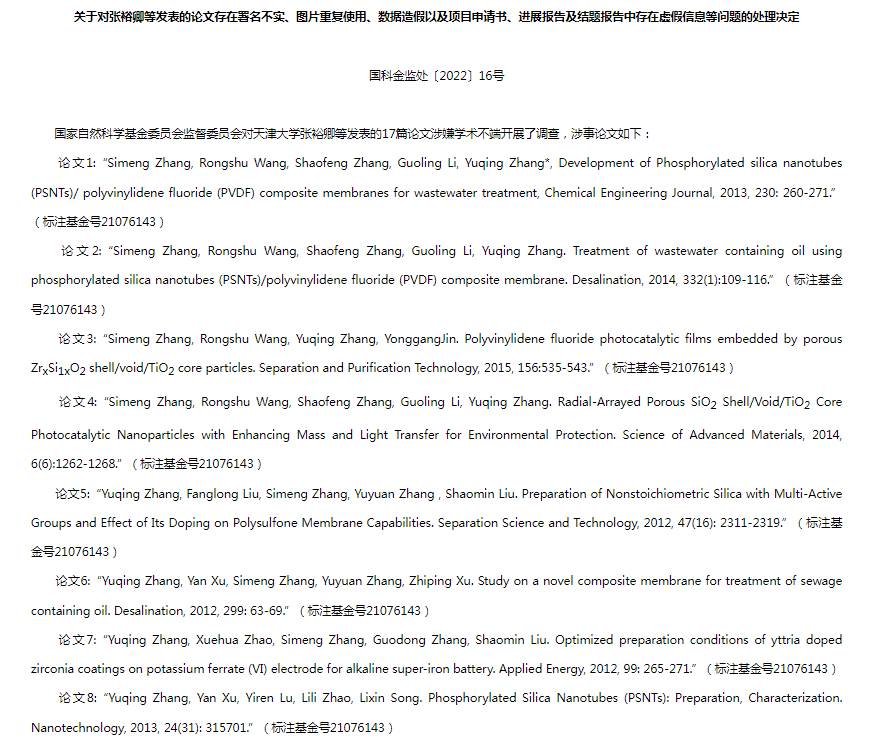 关于对张裕卿等发表的论文存在署名不实、图片重复使用、数据造假以及项目申请书、进展报告及结题报告中存在虚假信息等问题的处理决定

国科金监处〔2022〕16号

国家自然科学基金委员会监督委员会对天津大学张裕卿等发表的17篇论文涉嫌学术不端开展了调查，涉事论文如下：

论文1: “Simeng Zhang, Rongshu Wang, Shaofeng Zhang, Guoling Li, Yuqing Zhang*, Development of Phosphorylated silica nanotubes (PSNTs)/ polyvinylidene fluoride (PVDF) composite membranes for wastewater treatment, Chemical Engineering Journal, 2013, 230: 260-271.”（标注基金号21076143）

论文2: “Simeng Zhang, Rongshu Wang, Shaofeng Zhang, Guoling Li, Yuqing Zhang. Treatment of wastewater containing oil using phosphorylated silica nanotubes (PSNTs)/polyvinylidene fluoride (PVDF) composite membrane. Desalination, 2014, 332(1):109-116.”（标注基金号21076143）

论文3: “Simeng Zhang, Rongshu Wang, Yuqing Zhang, YonggangJin. Polyvinylidene fluoride photocatalytic films embedded by porous $Zr_xSi_{1x}O_2$ shell/void/$TiO_2$ core particles. Separation and Purification Technology, 2015, 156:535-543.”（标注基金号21076143）

论文4: “Simeng Zhang, Rongshu Wang, Shaofeng Zhang, Guoling Li, Yuqing Zhang. Radial-Arrayed Porous $SiO_2$ Shell/Void/$TiO_2$ Core Photocatalytic Nanoparticles with Enhancing Mass and Light Transfer for Environmental Protection. Science of Advanced Materials, 2014, 6(6):1262-1268.”（标注基金号21076143）

论文5: “Yuqing Zhang, Fanglong Liu, Simeng Zhang, Yuyuan Zhang , Shaomin Liu. Preparation of Nonstoichiometric Silica with Multi-Active Groups and Effect of Its Doping on Polysulfone Membrane Capabilities. Separation Science and Technology, 2012, 47(16): 2311-2319.”（标注基金号21076143）

论文6: “Yuqing Zhang, Yan Xu, Simeng Zhang, Yuyuan Zhang, Zhiping Xu. Study on a novel composite membrane for treatment of sewage containing oil. Desalination, 2012, 299: 63-69.”（标注基金号21076143）

论文7: “Yuqing Zhang, Xuehua Zhao, Simeng Zhang, Guodong Zhang, Shaomin Liu. Optimized preparation conditions of yttria doped zirconia coatings on potassium ferrate (VI) electrode for alkaline super-iron battery. Applied Energy, 2012, 99: 265-271.”（标注基金号21076143）

论文8: “Yuqing Zhang, Yan Xu, Yiren Lu, Lili Zhao, Lixin Song. Phosphorylated Silica Nanotubes (PSNTs): Preparation, Characterization. Nanotechnology, 2013, 24(31): 315701.”（标注基金号21076143）